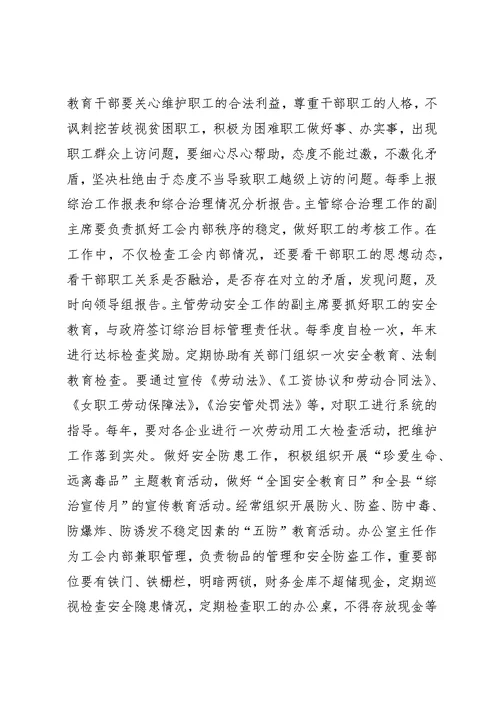 教育干部要关心维护职工的合法利益，尊重干部职工的人格，不讽刺挖苦歧视贫困职工，积极为困难职工做好事、办实事，出现职工群众上访问题，要细心尽心帮助，态度不能过激，不激化矛盾，坚决杜绝由于态度不当导致职工越级上访的问题。每季上报综治工作报表和综合治理情况分析报告。主管综合治理工作的副主席要负责抓好工会内部秩序的稳定，做好职工的考核工作。在工作中，不仅检查工会内部情况，还要看干部职工的思想动态，看干部职工关系是否融洽，是否存在对立的矛盾，发现问题，及时向领导组报告。主管劳动安全工作的副主席要抓好职工的安全教育，与政府签订综治目标管理责任状。每季度自检一次，年末进行达标检查奖励。定期协助有关部门组织一次安全教育、法制教育检查。要通过宣传《劳动法》、《工资协议和劳动合同法》、《女职工劳动保障法》，《治安管处罚法》等，对职工进行系统的指导。每年，要对各企业进行一次劳动用工大检查活动，把维护工作落到实处。做好安全防患工作，积极组织开展“珍爱生命、远离毒品”主题教育活动，做好“全国安全教育日”和全县“综治宣传月”的宣传教育活动。经常组织开展防火、防盗、防中毒、防爆炸、防诱发不稳定因素的“五防”教育活动。办公室主任作为工会内部兼职管理，负责物品的管理和安全防盗工作，重要部位要有铁门、铁栅栏，明暗两锁，财务金库不超储现金，定期巡视检查安全隐患情况，定期检查职工的办公桌，不得存放现金等